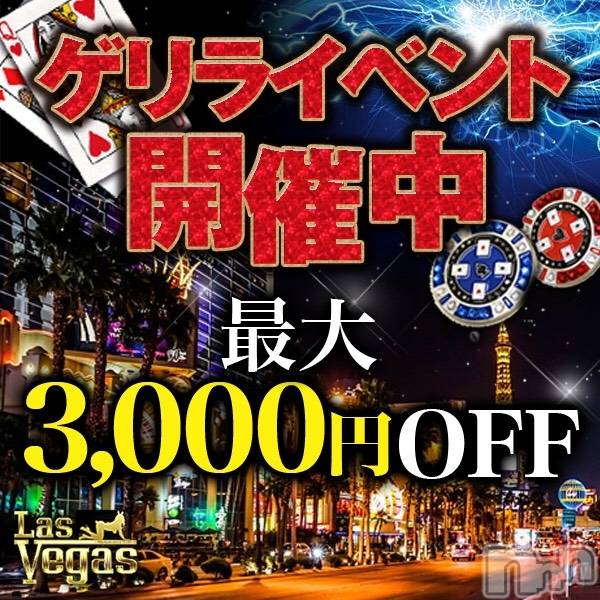 ゲリライベント
開催中
最大
3,000円OFF
Las Vegas